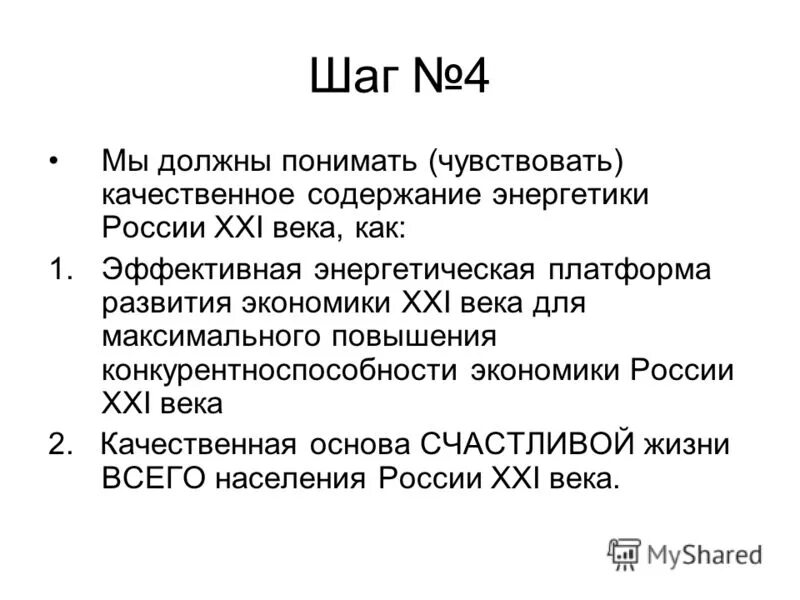 Шаг №4

• Мы должны понимать (чувствовать) качественное содержание энергетики России XXI века, как:

1. Эффективная энергетическая платформа развития экономики XXI века для максимального повышения конкурентноспособности экономики России XXI века

2. Качественная основа СЧАСТЛИВОЙ жизни ВСЕГО населения России XXI века.

MyShared